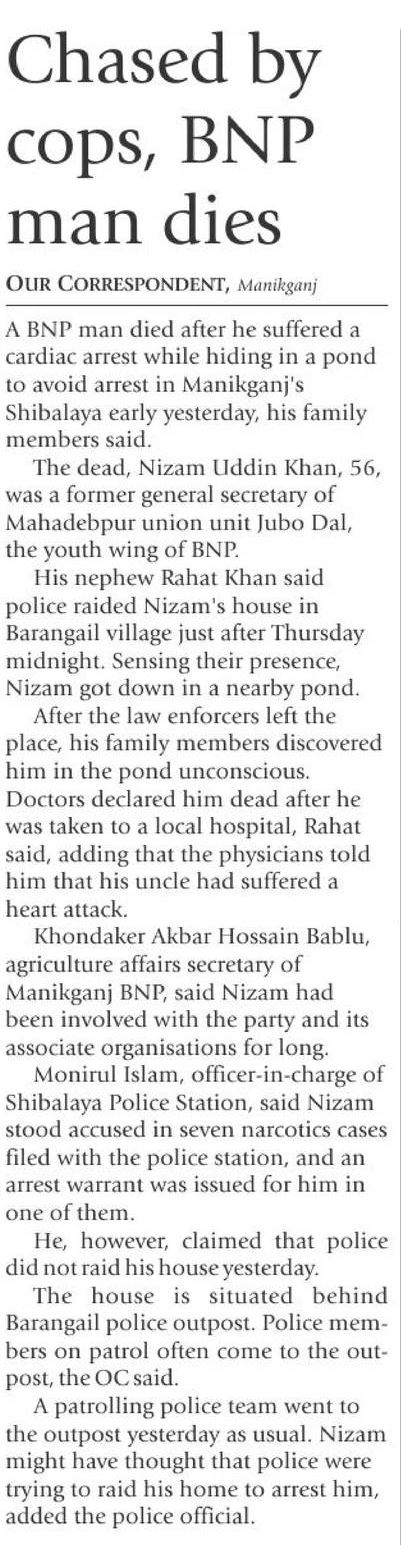 Chased by cops, BNP man dies

OUR CORRESPONDENT, Manikganj

A BNP man died after he suffered a cardiac arrest while hiding in a pond to avoid arrest in Manikganj's Shibalaya early yesterday, his family members said.

The dead, Nizam Uddin Khan, 56, was a former general secretary of Mahadebpur union unit Jubo Dal, the youth wing of BNP.

His nephew Rahat Khan said police raided Nizam's house in Barangail village just after Thursday midnight. Sensing their presence, Nizam got down in a nearby pond.

After the law enforcers left the place, his family members discovered him in the pond unconscious. Doctors declared him dead after he was taken to a local hospital, Rahat said, adding that the physicians told him that his uncle had suffered a heart attack.

Khondaker Akbar Hossain Bablu, agriculture affairs secretary of Manikganj BNP, said Nizam had been involved with the party and its associate organisations for long.

Monirul Islam, officer-in-charge of Shibalaya Police Station, said Nizam stood accused in seven narcotics cases filed with the police station, and an arrest warrant was issued for him in one of them.

He, however, claimed that police did not raid his house yesterday.

The house is situated behind Barangail police outpost. Police members on patrol often come to the outpost, the OC said.

A patrolling police team went to the outpost yesterday as usual. Nizam might have thought that police were trying to raid his home to arrest him, added the police official.